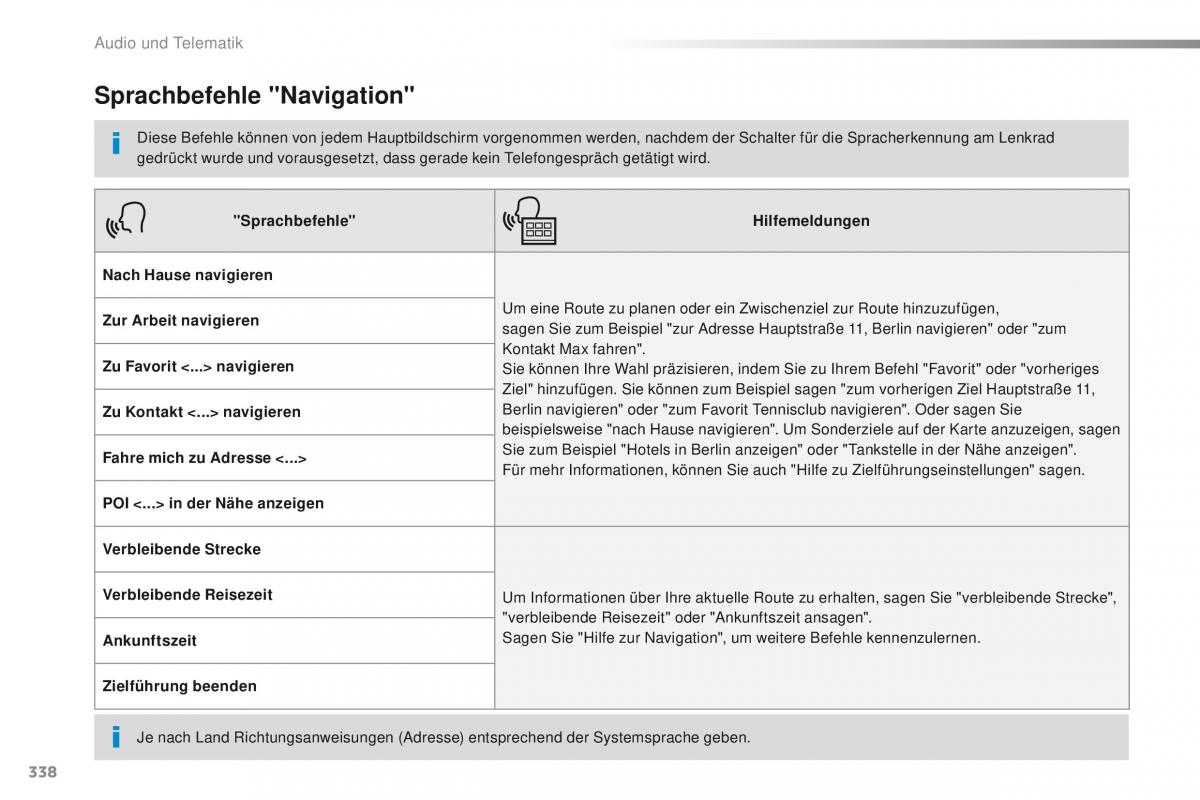 Audio und Telematik

Sprachbefehle "Navigation"

Diese Befehle können von jedem Hauptbildschirm vorgenommen werden, nachdem der Schalter für die Spracherkennung am Lenkrad gedrückt wurde und vorausgesetzt, dass gerade kein Telefongespräch getätigt wird.

| "Sprachbefehle" | Hilfemeldungen |
|---|---|
| Nach Hause navigieren | Um eine Route zu planen oder ein Zwischenziel zur Route hinzuzufügen, sagen Sie zum Beispiel "zur Adresse Hauptstraße 11, Berlin navigieren" oder "zum Kontakt Max fahren". Sie können Ihre Wahl präzisieren, indem Sie zu Ihrem Befehl "Favorit" oder "vorheriges Ziel" hinzufügen. Sie können zum Beispiel sagen "zum vorherigen Ziel Hauptstraße 11, Berlin navigieren" oder "zum Favorit Tennisclub navigieren". Oder sagen Sie beispielsweise "nach Hause navigieren". Um Sonderziele auf der Karte anzuzeigen, sagen Sie zum Beispiel "Hotels in Berlin anzeigen" oder "Tankstelle in der Nähe anzeigen". Für mehr Informationen, können Sie auch "Hilfe zu Zielführungseinstellungen" sagen. |
| Zur Arbeit navigieren | |
| Zu Favorit <...> navigieren | |
| Zu Kontakt <...> navigieren | |
| Fahre mich zu Adresse <...> | |
| POI <...> in der Nähe anzeigen | |
| Verbleibende Strecke | Um Informationen über Ihre aktuelle Route zu erhalten, sagen Sie "verbleibende Strecke", "verbleibende Reisezeit" oder "Ankunftszeit ansagen". Sagen Sie "Hilfe zur Navigation", um weitere Befehle kennenzulernen. |
| Verbleibende Reisezeit | |
| Ankunftszeit | |
| Zielführung beenden | |

Je nach Land Richtungsanweisungen (Adresse) entsprechend der Systemsprache geben.

338